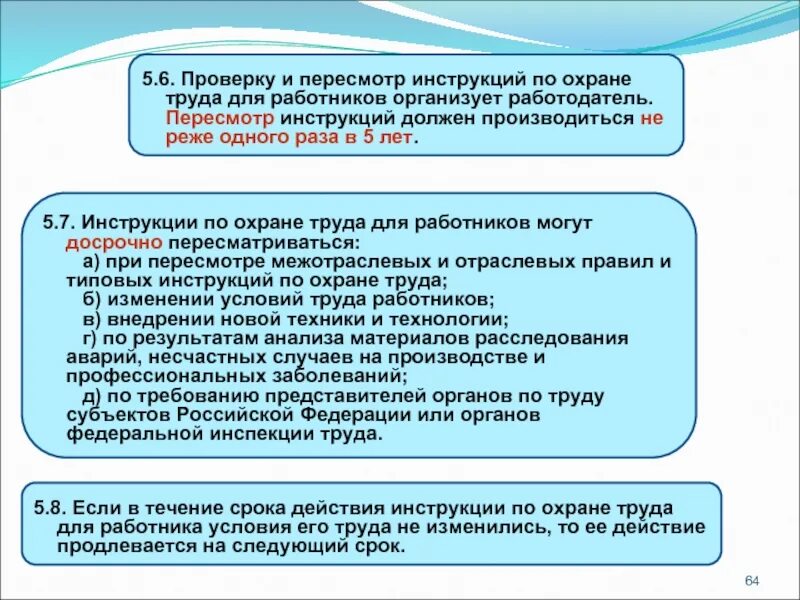 5.6. Проверку и пересмотр инструкций по охране труда для работников организует работодатель. Пересмотр инструкций должен производиться не реже одного раза в 5 лет.

5.7. Инструкции по охране труда для работников могут досрочно пересматриваться:
а) при пересмотре межотраслевых и отраслевых правил и типовых инструкций по охране труда;
б) изменении условий труда работников;
в) внедрении новой техники и технологии;
г) по результатам анализа материалов расследования аварий, несчастных случаев на производстве и профессиональных заболеваний;
д) по требованию представителей органов по труду субъектов Российской Федерации или органов федеральной инспекции труда.

5.8. Если в течение срока действия инструкции по охране труда для работника условия его труда не изменились, то ее действие продлевается на следующий срок.

64